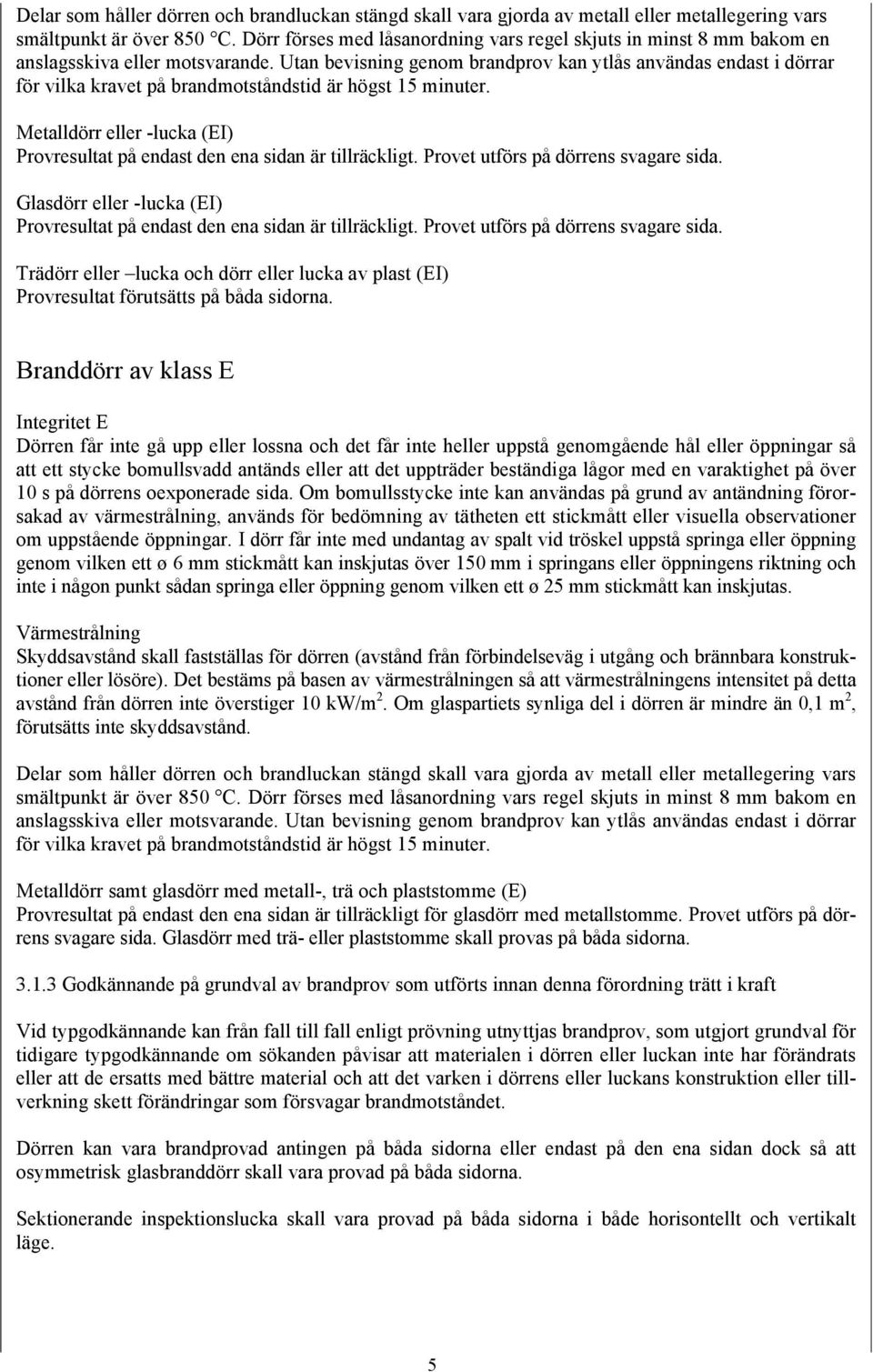 Delar som håller dörren och brandluckan stängd skall vara gjorda av metall eller metallegering vars smältpunkt är över 850 °C. Dörr förses med låsanordning vars regel skjuts in minst 8 mm bakom en anslagsskiva eller motsvarande. Utan bevisning genom brandprov kan ytlås användas endast i dörrar för vilka kravet på brandmotståndstid är högst 15 minuter.

Metalldörr eller -lucka (EI)
Provresultat på endast den ena sidan är tillräckligt. Provet utförs på dörrens svagare sida.

Glasdörr eller -lucka (EI)
Provresultat på endast den ena sidan är tillräckligt. Provet utförs på dörrens svagare sida.

Trädörr eller –lucka och dörr eller lucka av plast (EI)
Provresultat förutsätts på båda sidorna.

Branddörr av klass E

Integritet E
Dörren får inte gå upp eller lossna och det får inte heller uppstå genomgående hål eller öppningar så att ett stycke bomullsvadd antänds eller att det uppträder beständiga lågor med en varaktighet på över 10 s på dörrens oexponerade sida. Om bomullsstycke inte kan användas på grund av antändning förorsakad av värmestrålning, används för bedömning av tätheten ett stickmått eller visuella observationer om uppstående öppningar. I dörr får inte med undantag av spalt vid tröskel uppstå springa eller öppning genom vilken ett ø 6 mm stickmått kan inskjutas över 150 mm i springans eller öppningens riktning och inte i någon punkt sådan springa eller öppning genom vilken ett ø 25 mm stickmått kan inskjutas.

Värmestrålning
Skyddsavstånd skall fastställas för dörren (avstånd från förbindelseväg i utgång och brännbara konstruktioner eller lösöre). Det bestäms på basen av värmestrålningen så att värmestrålningens intensitet på detta avstånd från dörren inte överstiger 10 kW/m$^2$. Om glaspartiets synliga del i dörren är mindre än 0,1 m$^2$, förutsätts inte skyddsavstånd.

Delar som håller dörren och brandluckan stängd skall vara gjorda av metall eller metallegering vars smältpunkt är över 850 °C. Dörr förses med låsanordning vars regel skjuts in minst 8 mm bakom en anslagsskiva eller motsvarande. Utan bevisning genom brandprov kan ytlås användas endast i dörrar för vilka kravet på brandmotståndstid är högst 15 minuter.

Metalldörr samt glasdörr med metall-, trä och plaststomme (E)
Provresultat på endast den ena sidan är tillräckligt för glasdörr med metallstomme. Provet utförs på dörrens svagare sida. Glasdörr med trä- eller plaststomme skall provas på båda sidorna.

3.1.3 Godkännande på grundval av brandprov som utförts innan denna förordning trätt i kraft

Vid typgodkännande kan från fall till fall enligt prövning utnyttjas brandprov, som utgjort grundval för tidigare typgodkännande om sökanden påvisar att materialen i dörren eller luckan inte har förändrats eller att de ersatts med bättre material och att det varken i dörrens eller luckans konstruktion eller tillverkning skett förändringar som försvagar brandmotståndet.

Dörren kan vara brandprovad antingen på båda sidorna eller endast på den ena sidan dock så att osymmetrisk glasbranddörr skall vara provad på båda sidorna.

Sektionerande inspektionslucka skall vara provad på båda sidorna i både horisontellt och vertikalt läge.

5